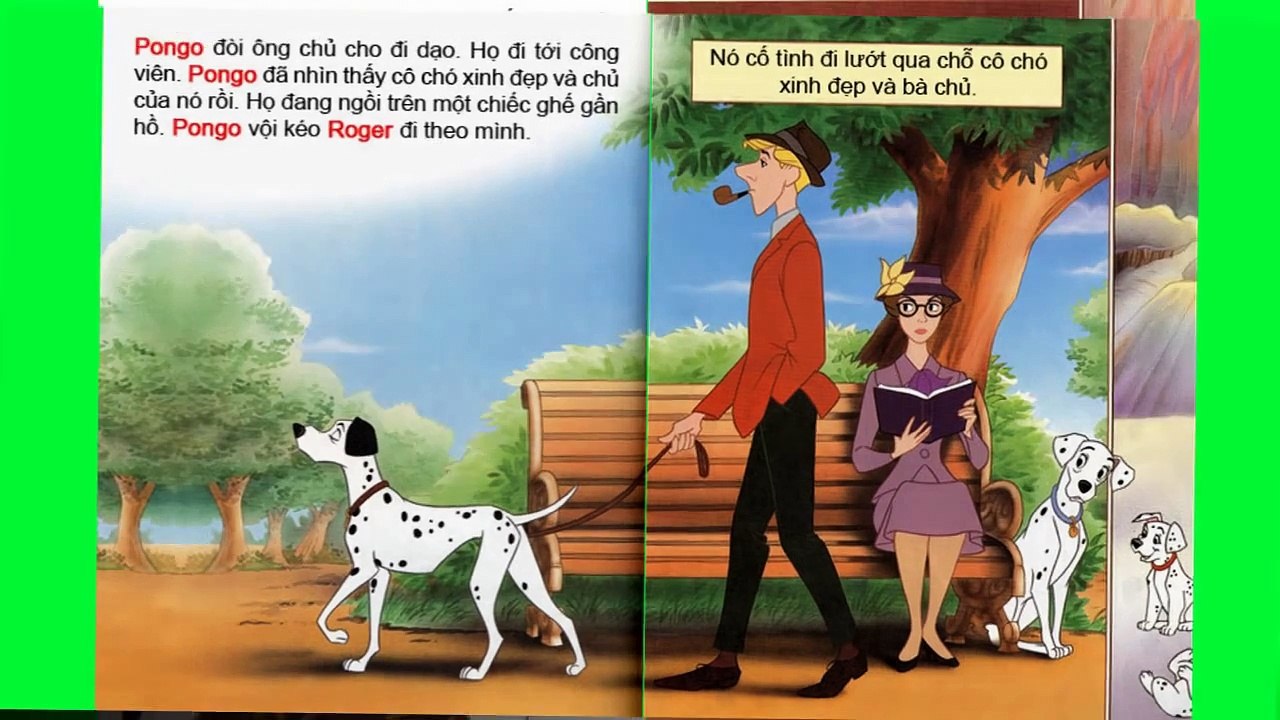 Pongo đòi ông chủ cho đi dạo. Họ đi tới công viên. Pongo đã nhìn thấy cô chó xinh đẹp và chủ của nó rồi. Họ đang ngồi trên một chiếc ghế gần hồ. Pongo vội kéo Roger đi theo mình.

Nó cố tình đi lướt qua chỗ cô chó xinh đẹp và bà chủ.